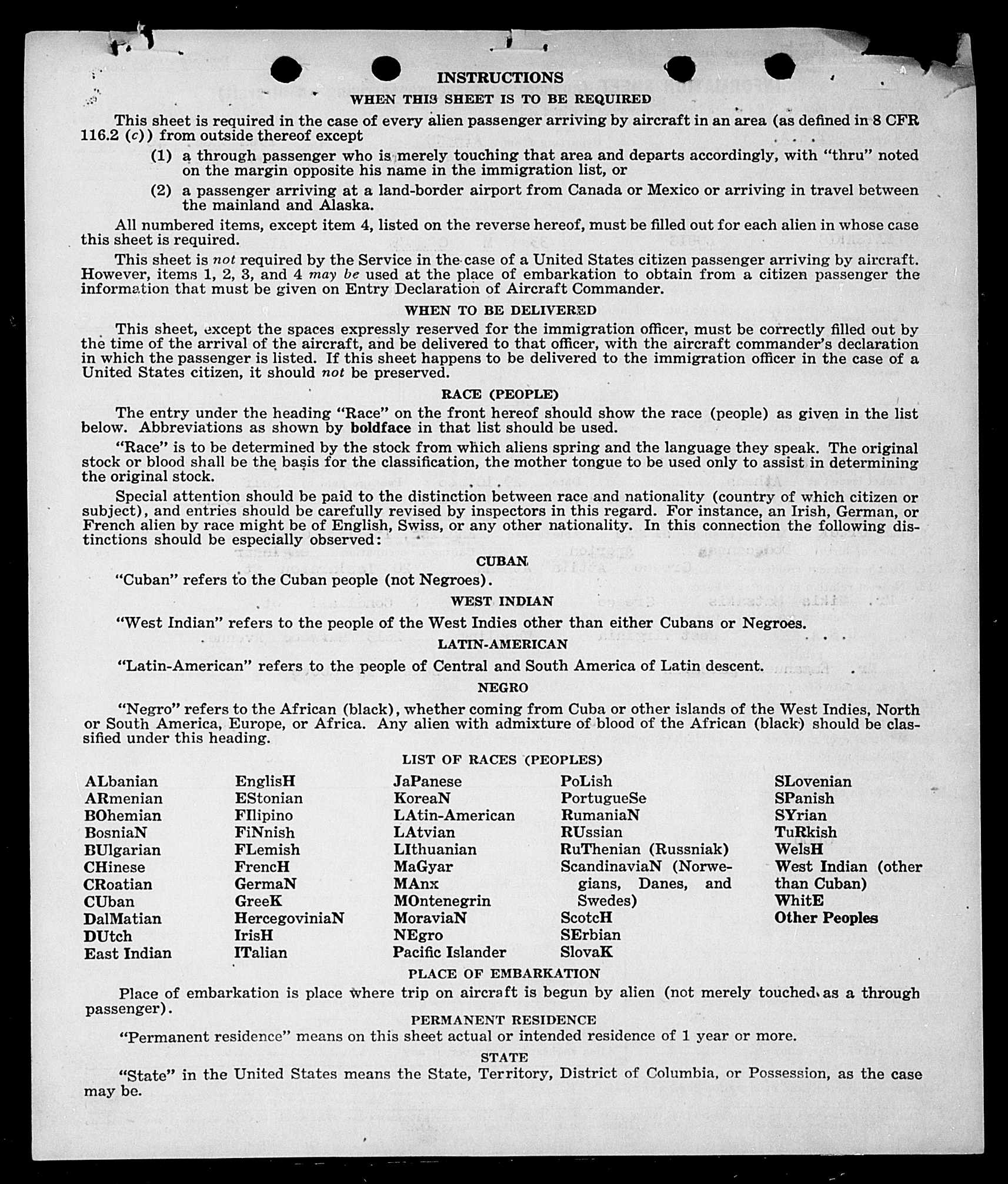 INSTRUCTIONS

WHEN THIS SHEET IS TO BE REQUIRED

This sheet is required in the case of every alien passenger arriving by aircraft in an area (as defined in 8 CFR 116.2 (c)) from outside thereof except

(1) a through passenger who is merely touching that area and departs accordingly, with "thru" noted on the margin opposite his name in the immigration list, or

(2) a passenger arriving at a land-border airport from Canada or Mexico or arriving in travel between the mainland and Alaska.

All numbered items, except item 4, listed on the reverse hereof, must be filled out for each alien in whose case this sheet is required.

This sheet is not required by the Service in the case of a United States citizen passenger arriving by aircraft. However, items 1, 2, 3, and 4 may be used at the place of embarkation to obtain from a citizen passenger the information that must be given on Entry Declaration of Aircraft Commander.

WHEN TO BE DELIVERED

This sheet, except the spaces expressly reserved for the immigration officer, must be correctly filled out by the time of the arrival of the aircraft, and be delivered to that officer, with the aircraft commander's declaration in which the passenger is listed. If this sheet happens to be delivered to the immigration officer in the case of a United States citizen, it should not be preserved.

RACE (PEOPLE)

The entry under the heading "Race" on the front hereof should show the race (people) as given in the list below. Abbreviations as shown by boldface in that list should be used.

"Race" is to be determined by the stock from which aliens spring and the language they speak. The original stock or blood shall be the basis for the classification, the mother tongue to be used only to assist in determining the original stock.

Special attention should be paid to the distinction between race and nationality (country of which citizen or subject), and entries should be carefully revised by inspectors in this regard. For instance, an Irish, German, or French alien by race might be of English, Swiss, or any other nationality. In this connection the following distinctions should be especially observed:

CUBAN

"Cuban" refers to the Cuban people (not Negroes).

WEST INDIAN

"West Indian" refers to the people of the West Indies other than either Cubans or Negroes.

LATIN-AMERICAN

"Latin-American" refers to the people of Central and South America of Latin descent.

NEGRO

"Negro" refers to the African (black), whether coming from Cuba or other islands of the West Indies, North or South America, Europe, or Africa. Any alien with admixture of blood of the African (black) should be classified under this heading.

LIST OF RACES (PEOPLES)

ALbanian
ARmenian
BOhemian
BosniaN
BUlgarian
CHinese
CRoatian
CUban
DalMatian
DUtch
East Indian

EnglisH
EStonian
FIlipino
FiNnish
FLemish
FrencH
GermaN
GreeK
HercegoviniaN
IrisH
ITalian

JaPanese
KoreaN
LAtin-American
LAtvian
LIthuanian
MaGyar
MAnx
MOntenegrin
MoraviaN
NEgro
Pacific Islander

PoLish
PortugueSe
RumaniaN
RUssian
RuThenian (Russniak)
ScandinaviaN (Norwegians, Danes, and Swedes)
ScotcH
SErbian
SlovaK

SLovenian
SPanish
SYrian
TuRkish
WelsH
West Indian (other than Cuban)
WhitE
Other Peoples

PLACE OF EMBARKATION

Place of embarkation is place where trip on aircraft is begun by alien (not merely touched as a through passenger).

PERMANENT RESIDENCE

"Permanent residence" means on this sheet actual or intended residence of 1 year or more.

STATE

"State" in the United States means the State, Territory, District of Columbia, or Possession, as the case may be.